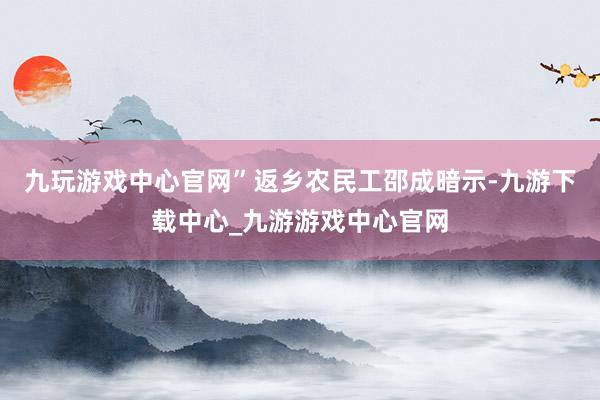 九玩游戏中心官网”返乡农民工邵成暗示-九游下载中心_九游游戏中心官网